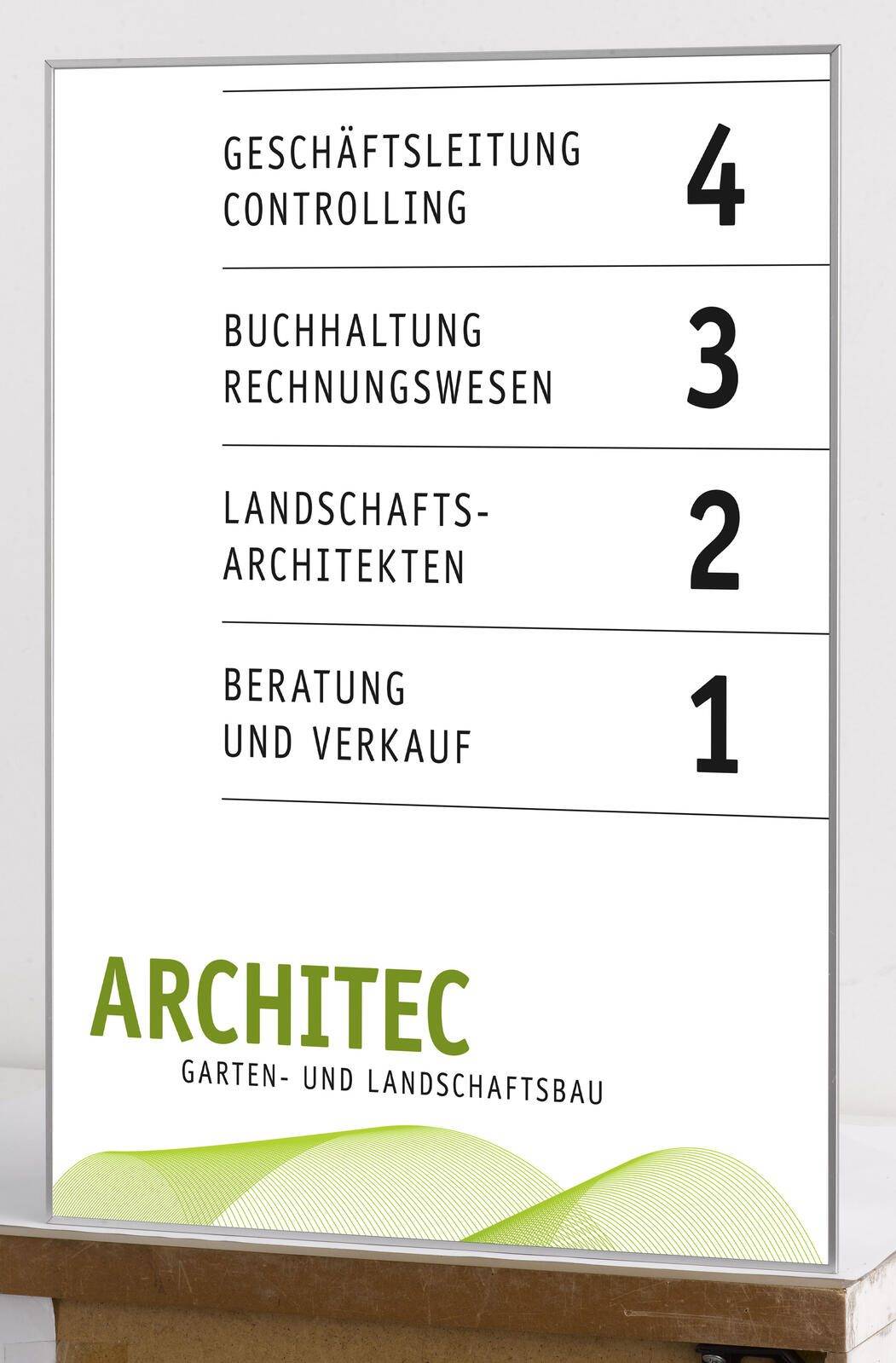 GESCHÄFTSLEITUNG
CONTROLLING
4

BUCHHALTUNG
RECHNUNGSWESEN
3

LANDSCHAFTS-
ARCHITEKTEN
2

BERATUNG
UND VERKAUF
1

ARCHITEC
GARTEN- UND LANDSCHAFTSBAU